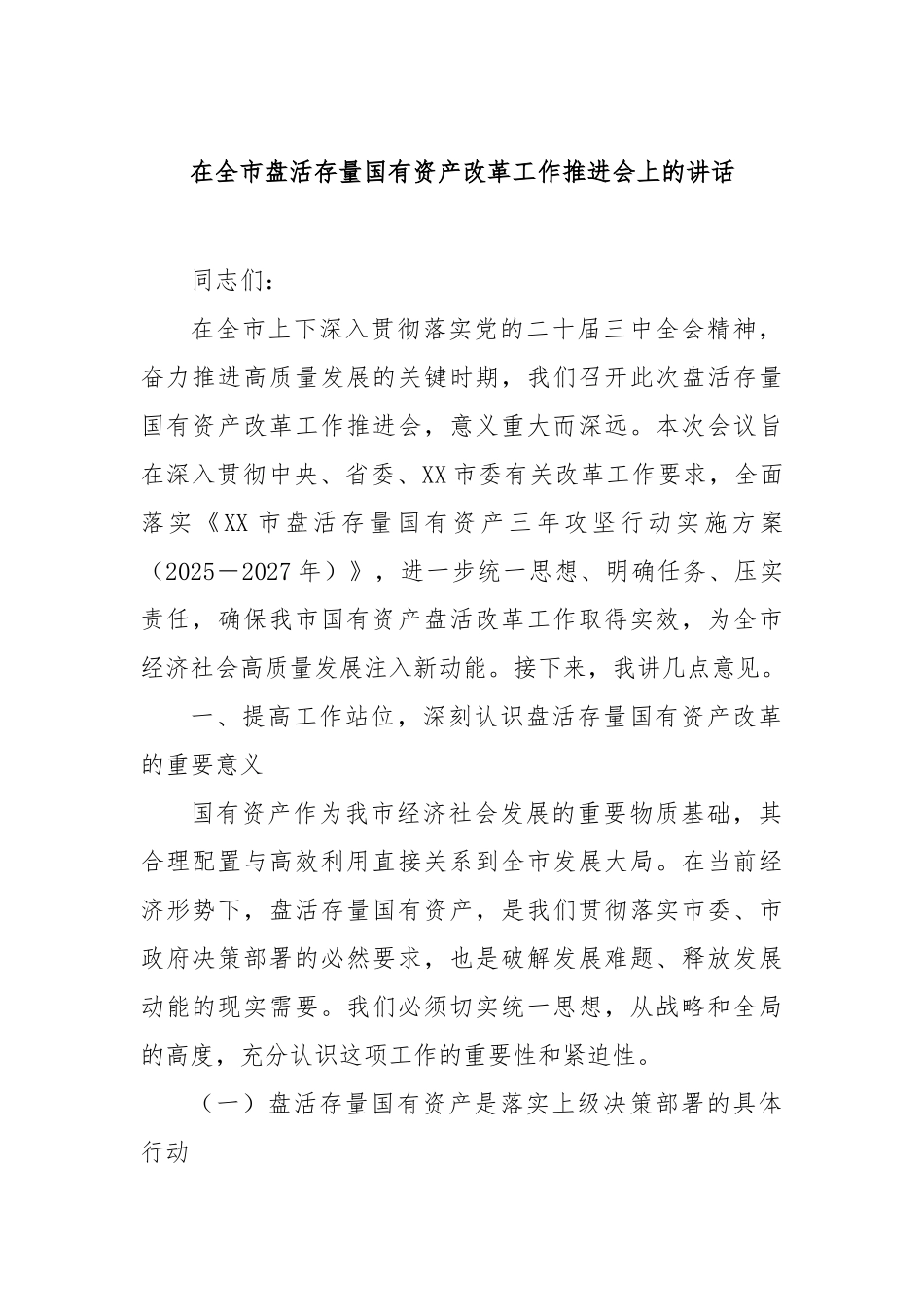 在全市盘活存量国有资产改革工作推进会上的讲话

同志们：

在全市上下深入贯彻落实党的二十届三中全会精神，奋力推进高质量发展的关键时期，我们召开此次盘活存量国有资产改革工作推进会，意义重大而深远。本次会议旨在深入贯彻中央、省委、XX市委有关改革工作要求，全面落实《XX市盘活存量国有资产三年攻坚行动实施方案（2025－2027年）》，进一步统一思想、明确任务、压实责任，确保我市国有资产盘活改革工作取得实效，为全市经济社会高质量发展注入新动能。接下来，我讲几点意见。

一、提高工作站位，深刻认识盘活存量国有资产改革的重要意义

国有资产作为我市经济社会发展的重要物质基础，其合理配置与高效利用直接关系到全市发展大局。在当前经济形势下，盘活存量国有资产，是我们贯彻落实市委、市政府决策部署的必然要求，也是破解发展难题、释放发展动能的现实需要。我们必须切实统一思想，从战略和全局的高度，充分认识这项工作的重要性和紧迫性。

（一）盘活存量国有资产是落实上级决策部署的具体行动